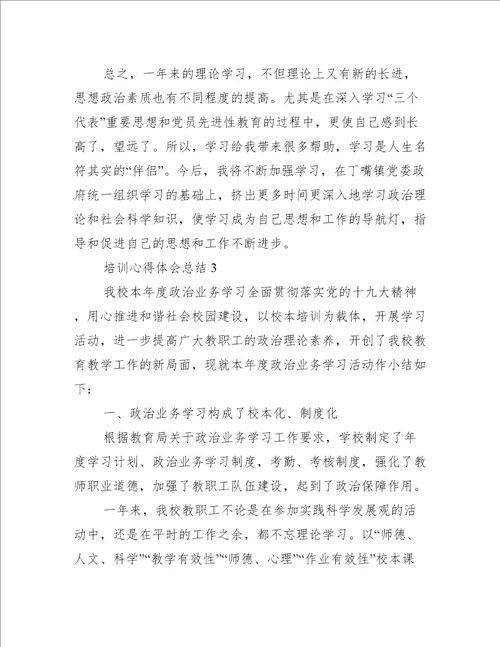 总之，一年来的理论学习，不但理论上又有新的长进，思想政治素质也有不同程度的提高。尤其是在深入学习“三个代表”重要思想和党员先进性教育的过程中，更使自己感到长高了，望远了。所以，学习给我带来很多帮助，学习是人生名符其实的“伴侣”。今后，我将不断加强学习，在丁嘴镇党委政府统一组织学习的基础上，挤出更多时间更深入地学习政治理论和社会科学知识，使学习成为自己思想和工作的导航灯，指导和促进自己的思想和工作不断进步。

培训心得体会总结3

我校本年度政治业务学习全面贯彻落实党的十九大精神，用心推进和谐社会校园建设，以校本培训为载体，开展学习活动，进一步提高广大教职工的政治理论素养，开创了我校教育教学工作的新局面，现就本年度政治业务学习活动作小结如下：

一、政治业务学习构成了校本化、制度化

根据教育局关于政治业务学习工作要求，学校制定了年度学习计划、政治业务学习制度，考勤、考核制度，强化了教师职业道德，加强了教职工队伍建设，起到了政治保障作用。

一年来，我校教职工不论是在参加实践科学发展观的活动中，还是在平时的工作之余，都不忘理论学习。以“师德、人文、科学”“教学有效性”“师德、心理”“作业有效性”校本课